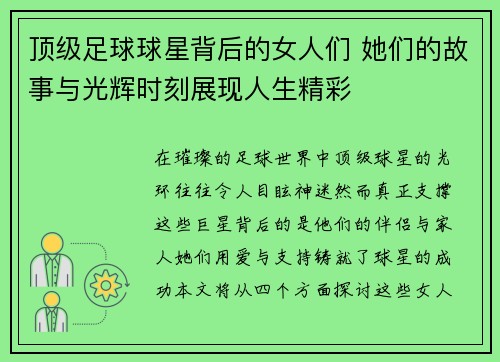 顶级足球球星背后的女人们 她们的故事与光辉时刻展现人生精彩

在璀璨的足球世界中顶级球星的光环往往令人目眩神迷然而真正支撑这些巨星背后的是他们的伴侣与家人她们用爱与支持铸就了球星的成功本文将从四个方面探讨这些女人